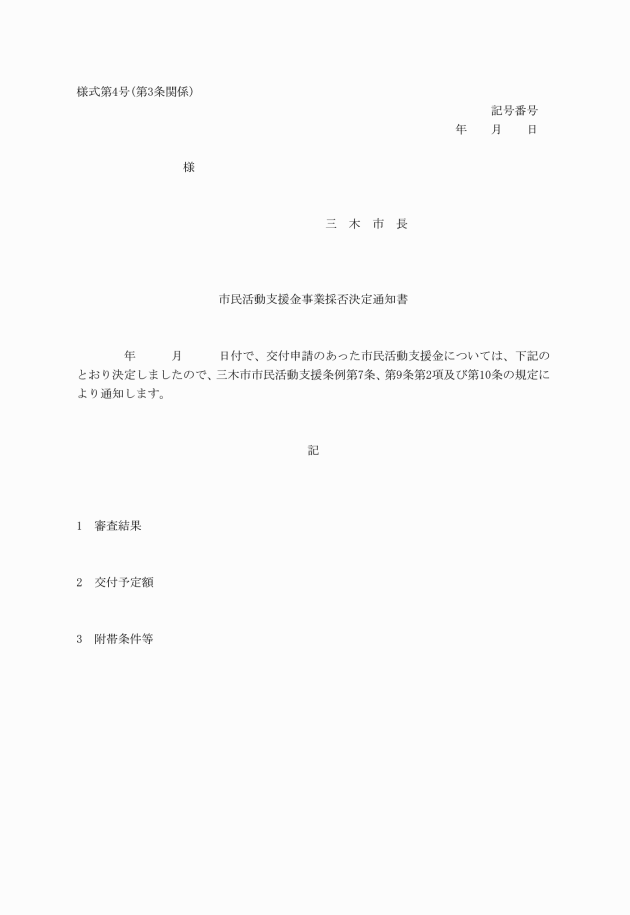 様式第4号(第3条関係)

記号番号
年　月　日

様

三　木　市　長

市民活動支援金事業採否決定通知書

年　月　日付で、交付申請のあった市民活動支援金については、下記のとおり決定しましたので、三木市市民活動支援条例第7条、第9条第2項及び第10条の規定により通知します。

記

1　審査結果

2　交付予定額

3　附帯条件等